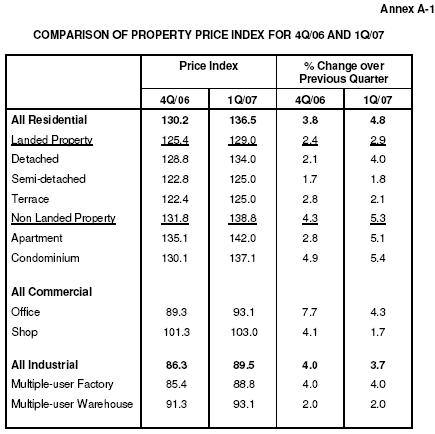 Annex A-1

COMPARISON OF PROPERTY PRICE INDEX FOR 4Q/06 AND 1Q/07

| | Price Index | | % Change over Previous Quarter | |
|---|---|---|---|---|
| | 4Q/06 | 1Q/07 | 4Q/06 | 1Q/07 |
| All Residential | 130.2 | 136.5 | 3.8 | 4.8 |
| Landed Property | 125.4 | 129.0 | 2.4 | 2.9 |
| Detached | 128.8 | 134.0 | 2.1 | 4.0 |
| Semi-detached | 122.8 | 125.0 | 1.7 | 1.8 |
| Terrace | 122.4 | 125.0 | 2.8 | 2.1 |
| Non Landed Property | 131.8 | 138.8 | 4.3 | 5.3 |
| Apartment | 135.1 | 142.0 | 2.8 | 5.1 |
| Condominium | 130.1 | 137.1 | 4.9 | 5.4 |
| All Commercial | | | | |
| Office | 89.3 | 93.1 | 7.7 | 4.3 |
| Shop | 101.3 | 103.0 | 4.1 | 1.7 |
| All Industrial | 86.3 | 89.5 | 4.0 | 3.7 |
| Multiple-user Factory | 85.4 | 88.8 | 4.0 | 4.0 |
| Multiple-user Warehouse | 91.3 | 93.1 | 2.0 | 2.0 |